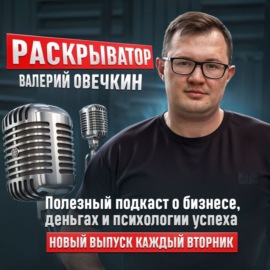 РАСКРЫВАТОР
ВАЛЕРИЙ ОВЕЧКИН

Полезный подкаст о бизнесе, деньгах и психологии успеха
НОВЫЙ ВЫПУСК КАЖДЫЙ ВТОРНИК